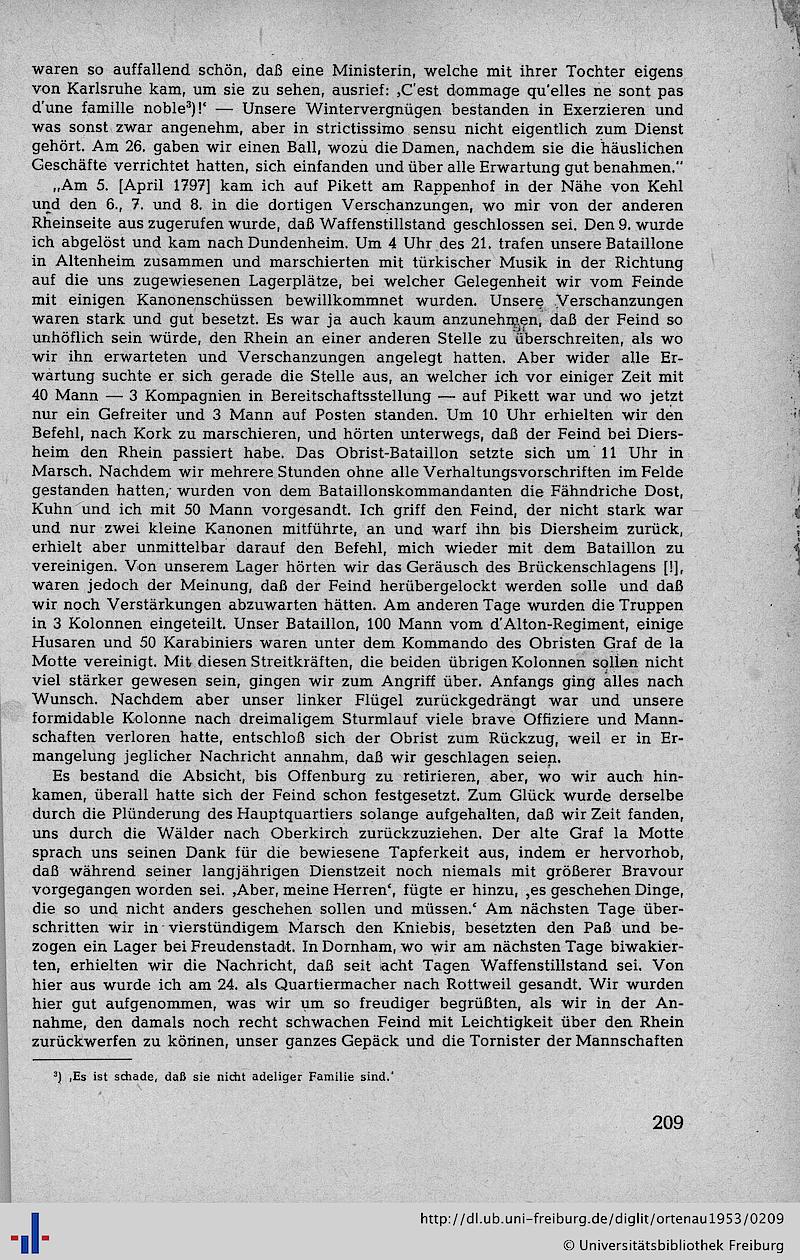 waren so auffallend schön, daß eine Ministerin, welche mit ihrer Tochter eigens von Karlsruhe kam, um sie zu sehen, ausrief: ‚C'est dommage qu'elles ne sont pas d'une famille noble³)!' — Unsere Wintervergnügen bestanden in Exerzieren und was sonst zwar angenehm, aber in strictissimo sensu nicht eigentlich zum Dienst gehört. Am 26. gaben wir einen Ball, wozu die Damen, nachdem sie die häuslichen Geschäfte verrichtet hatten, sich einfanden und über alle Erwartung gut benahmen."

„Am 5. [April 1797] kam ich auf Pikett am Rappenhof in der Nähe von Kehl und den 6., 7. und 8. in die dortigen Verschanzungen, wo mir von der anderen Rheinseite aus zugerufen wurde, daß Waffenstillstand geschlossen sei. Den 9. wurde ich abgelöst und kam nach Dundenheim. Um 4 Uhr des 21. trafen unsere Bataillone in Altenheim zusammen und marschierten mit türkischer Musik in der Richtung auf die uns zugewiesenen Lagerplätze, bei welcher Gelegenheit wir vom Feinde mit einigen Kanonenschüssen bewillkommnet wurden. Unsere Verschanzungen waren stark und gut besetzt. Es war ja auch kaum anzunehmen, daß der Feind so unhöflich sein würde, den Rhein an einer anderen Stelle zu überschreiten, als wo wir ihn erwarteten und Verschanzungen angelegt hatten. Aber wider alle Erwartung suchte er sich gerade die Stelle aus, an welcher ich vor einiger Zeit mit 40 Mann — 3 Kompagnien in Bereitschaftsstellung — auf Pikett war und wo jetzt nur ein Gefreiter und 3 Mann auf Posten standen. Um 10 Uhr erhielten wir den Befehl, nach Kork zu marschieren, und hörten unterwegs, daß der Feind bei Diersheim den Rhein passiert habe. Das Obrist-Bataillon setzte sich um 11 Uhr in Marsch. Nachdem wir mehrere Stunden ohne alle Verhaltungsvorschriften im Felde gestanden hatten, wurden von dem Bataillonskommandanten die Fähndriche Dost, Kuhn und ich mit 50 Mann vorgesandt. Ich griff den Feind, der nicht stark war und nur zwei kleine Kanonen mitführte, an und warf ihn bis Diersheim zurück, erhielt aber unmittelbar darauf den Befehl, mich wieder mit dem Bataillon zu vereinigen. Von unserem Lager hörten wir das Geräusch des Brückenschlagens [!], waren jedoch der Meinung, daß der Feind herübergelockt werden solle und daß wir noch Verstärkungen abzuwarten hätten. Am anderen Tage wurden die Truppen in 3 Kolonnen eingeteilt. Unser Bataillon, 100 Mann vom d'Alton-Regiment, einige Husaren und 50 Karabiniers waren unter dem Kommando des Obristen Graf de la Motte vereinigt. Mit diesen Streitkräften, die beiden übrigen Kolonnen sollen nicht viel stärker gewesen sein, gingen wir zum Angriff über. Anfangs ging alles nach Wunsch. Nachdem aber unser linker Flügel zurückgedrängt war und unsere formidable Kolonne nach dreimaligem Sturmlauf viele brave Offiziere und Mannschaften verloren hatte, entschloß sich der Obrist zum Rückzug, weil er in Ermangelung jeglicher Nachricht annahm, daß wir geschlagen seien.

Es bestand die Absicht, bis Offenburg zu retirieren, aber, wo wir auch hinkamen, überall hatte sich der Feind schon festgesetzt. Zum Glück wurde derselbe durch die Plünderung des Hauptquartiers solange aufgehalten, daß wir Zeit fanden, uns durch die Wälder nach Oberkirch zurückzuziehen. Der alte Graf la Motte sprach uns seinen Dank für die bewiesene Tapferkeit aus, indem er hervorhob, daß während seiner langjährigen Dienstzeit noch niemals mit größerer Bravour vorgegangen worden sei. ‚Aber, meine Herren', fügte er hinzu, ‚es geschehen Dinge, die so und nicht anders geschehen sollen und müssen.' Am nächsten Tage überschritten wir in vierstündigem Marsch den Kniebis, besetzten den Paß und bezogen ein Lager bei Freudenstadt. In Dornham, wo wir am nächsten Tage biwakierten, erhielten wir die Nachricht, daß seit acht Tagen Waffenstillstand sei. Von hier aus wurde ich am 24. als Quartiermacher nach Rottweil gesandt. Wir wurden hier gut aufgenommen, was wir um so freudiger begrüßten, als wir in der Annahme, den damals noch recht schwachen Feind mit Leichtigkeit über den Rhein zurückwerfen zu können, unser ganzes Gepäck und die Tornister der Mannschaften

³) ‚Es ist schade, daß sie nicht adeliger Familie sind.'

209

http://dl.ub.uni-freiburg.de/diglit/ortenau1953/0209
© Universitätsbibliothek Freiburg